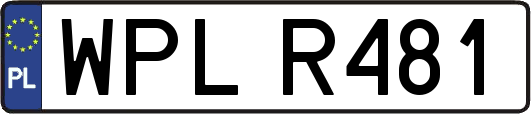 PL

WPL R481